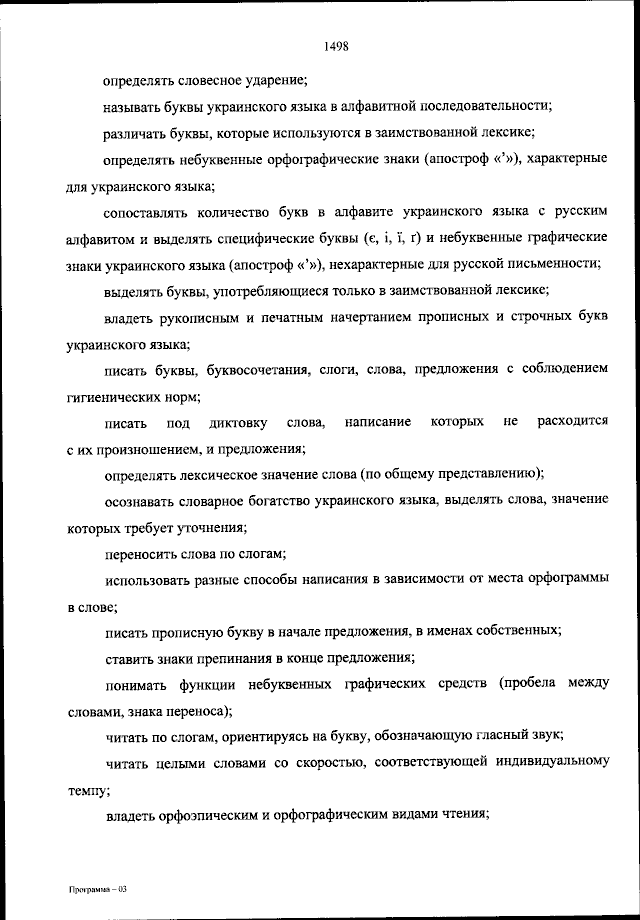 1498

определять словесное ударение;

называть буквы украинского языка в алфавитной последовательности;

различать буквы, которые используются в заимствованной лексике;

определять небуквенные орфографические знаки (апостроф «’»), характерные для украинского языка;

сопоставлять количество букв в алфавите украинского языка с русским алфавитом и выделять специфические буквы (є, і, ї, ґ) и небуквенные графические знаки украинского языка (апостроф «’»), нехарактерные для русской письменности;

выделять буквы, употребляющиеся только в заимствованной лексике;

владеть рукописным и печатным начертанием прописных и строчных букв украинского языка;

писать буквы, буквосочетания, слоги, слова, предложения с соблюдением гигиенических норм;

писать под диктовку слова, написание которых не расходится с их произношением, и предложения;

определять лексическое значение слова (по общему представлению);

осознавать словарное богатство украинского языка, выделять слова, значение которых требует уточнения;

переносить слова по слогам;

использовать разные способы написания в зависимости от места орфограммы в слове;

писать прописную букву в начале предложения, в именах собственных;

ставить знаки препинания в конце предложения;

понимать функции небуквенных графических средств (пробела между словами, знака переноса);

читать по слогам, ориентируясь на букву, обозначающую гласный звук;

читать целыми словами со скоростью, соответствующей индивидуальному темпу;

владеть орфоэпическим и орфографическим видами чтения;

Программа – 03